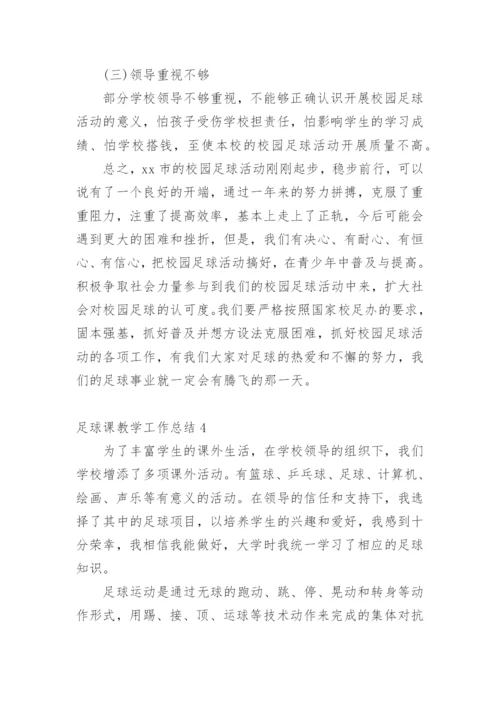 (三)领导重视不够

部分学校领导不够重视，不能够正确认识开展校园足球活动的意义，怕孩子受伤学校担责任，怕影响学生的学习成绩、怕学校搭钱，至使本校的校园足球活动开展质量不高。

总之，xx 市的校园足球活动刚刚起步，稳步前行，可以说有了一个良好的开端，通过一年来的努力拼搏，克服了重重阻力，注重了提高效率，基本上走上了正轨，今后可能会遇到更大的困难和挫折，但是，我们有决心、有耐心、有恒心、有信心，把校园足球活动搞好，在青少年中普及与提高。积极争取社会力量参与到我们的校园足球活动中来，扩大社会对校园足球的认可度。我们要严格按照国家校足办的要求，固本强基，抓好普及并想方设法克服困难，抓好校园足球活动的各项工作，有我们大家对足球的热爱和不懈的努力，我们的足球事业就一定会有腾飞的那一天。

足球课教学工作总结 4

为了丰富学生的课外生活，在学校领导的组织下，我们学校增添了多项课外活动。有篮球、乒乓球、足球、计算机、绘画、声乐等有意义的活动。在领导的信任和支持下，我选择了其中的足球项目，以培养学生的兴趣和爱好，我感到十分荣幸，我相信我能做好，大学时我统一学习了相应的足球知识。

足球运动是通过无球的跑动、跳、停、晃动和转身等动作形式，用踢、接、顶、运球等技术动作来完成的集体对抗